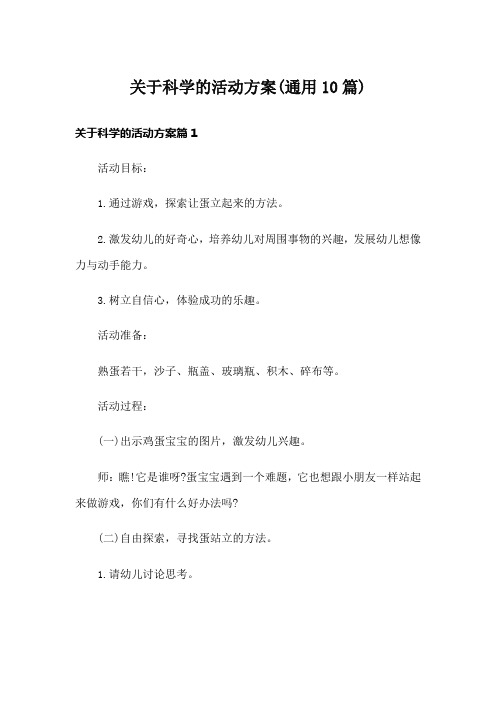 关于科学的活动方案(通用10篇)

关于科学的活动方案篇1

活动目标：

1.通过游戏，探索让蛋立起来的方法。

2.激发幼儿的好奇心，培养幼儿对周围事物的兴趣，发展幼儿想像力与动手能力。

3.树立自信心，体验成功的乐趣。

活动准备：

熟蛋若干，沙子、瓶盖、玻璃瓶、积木、碎布等。

活动过程：

(一)出示鸡蛋宝宝的图片，激发幼儿兴趣。

师：瞧!它是谁呀?蛋宝宝遇到一个难题，它也想跟小朋友一样站起来做游戏，你们有什么好办法吗?

(二)自由探索，寻找蛋站立的方法。

1.请幼儿讨论思考。